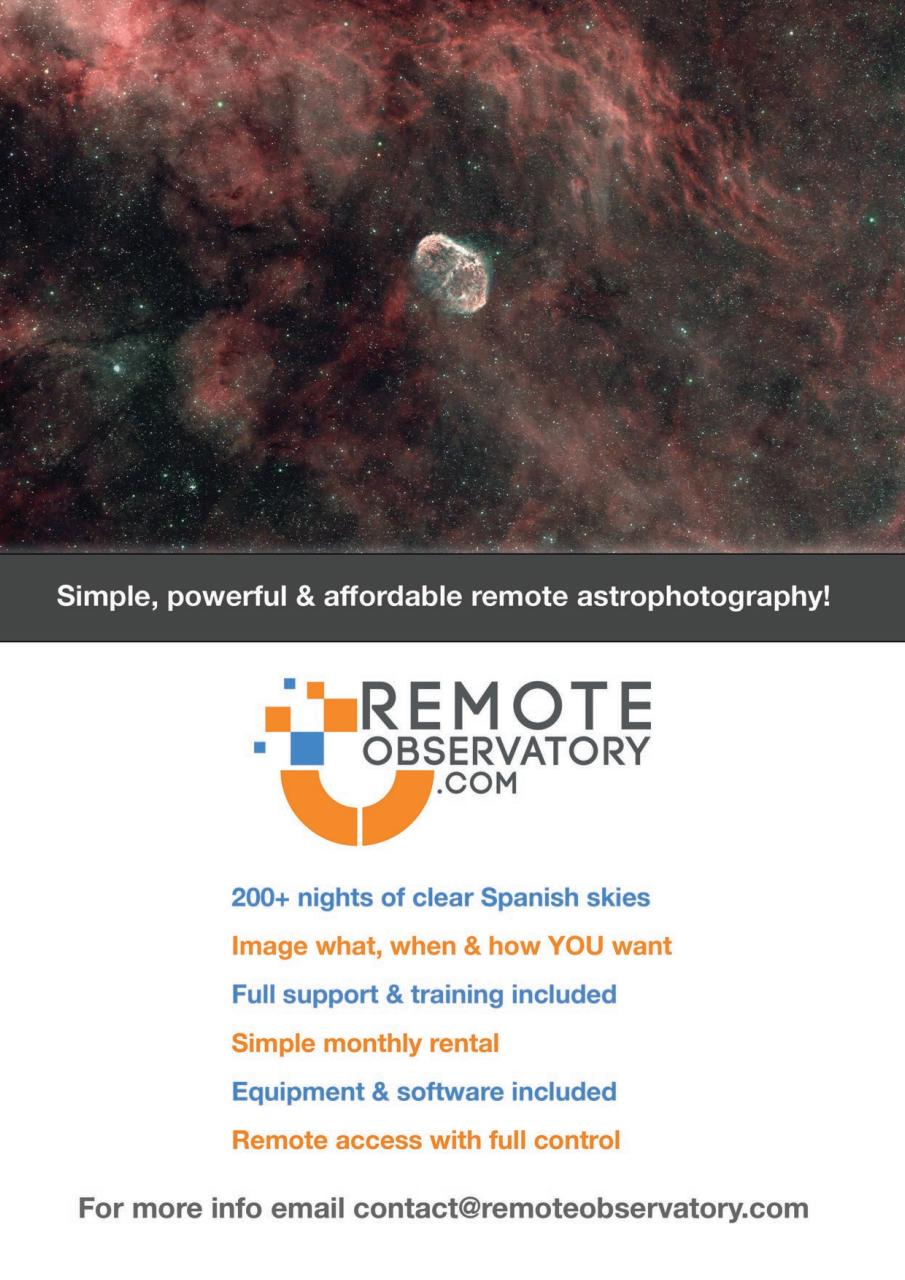 Simple, powerful & affordable remote astrophotography!

REMOTE OBSERVATORY .COM

200+ nights of clear Spanish skies

Image what, when & how YOU want

Full support & training included

Simple monthly rental

Equipment & software included

Remote access with full control

For more info email contact@remoteobservatory.com